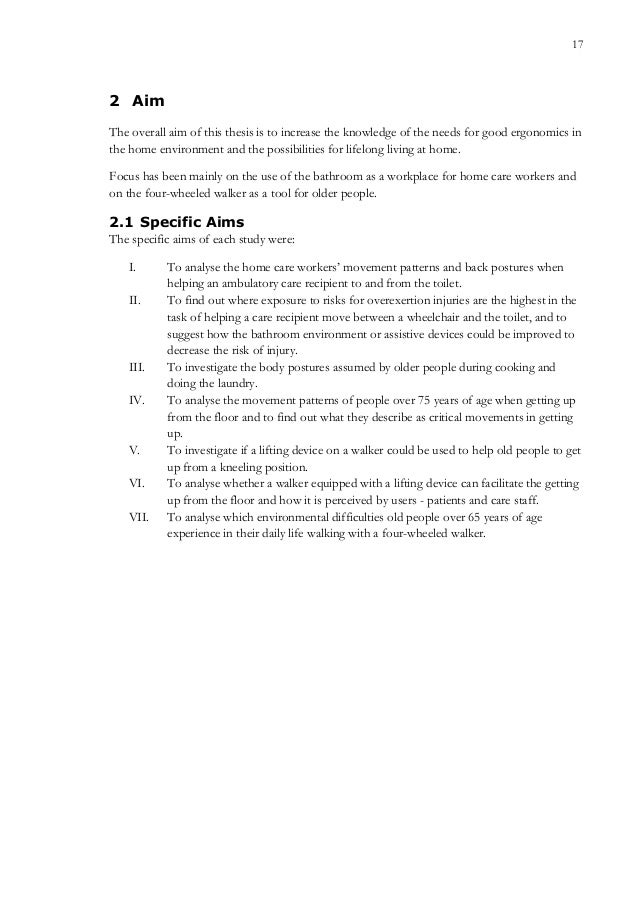 17

2 Aim

The overall aim of this thesis is to increase the knowledge of the needs for good ergonomics in the home environment and the possibilities for lifelong living at home.

Focus has been mainly on the use of the bathroom as a workplace for home care workers and on the four-wheeled walker as a tool for older people.

2.1 Specific Aims

The specific aims of each study were:

I. To analyse the home care workers' movement patterns and back postures when helping an ambulatory care recipient to and from the toilet.
II. To find out where exposure to risks for overexertion injuries are the highest in the task of helping a care recipient move between a wheelchair and the toilet, and to suggest how the bathroom environment or assistive devices could be improved to decrease the risk of injury.
III. To investigate the body postures assumed by older people during cooking and doing the laundry.
IV. To analyse the movement patterns of people over 75 years of age when getting up from the floor and to find out what they describe as critical movements in getting up.
V. To investigate if a lifting device on a walker could be used to help old people to get up from a kneeling position.
VI. To analyse whether a walker equipped with a lifting device can facilitate the getting up from the floor and how it is perceived by users - patients and care staff.
VII. To analyse which environmental difficulties old people over 65 years of age experience in their daily life walking with a four-wheeled walker.